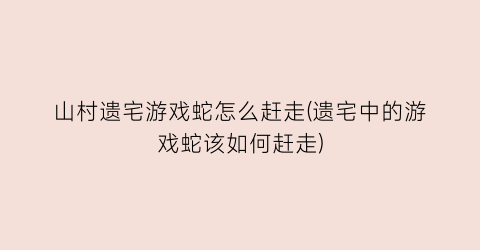 山村遗宅游戏蛇怎么赶走(遗宅中的游戏蛇该如何赶走)